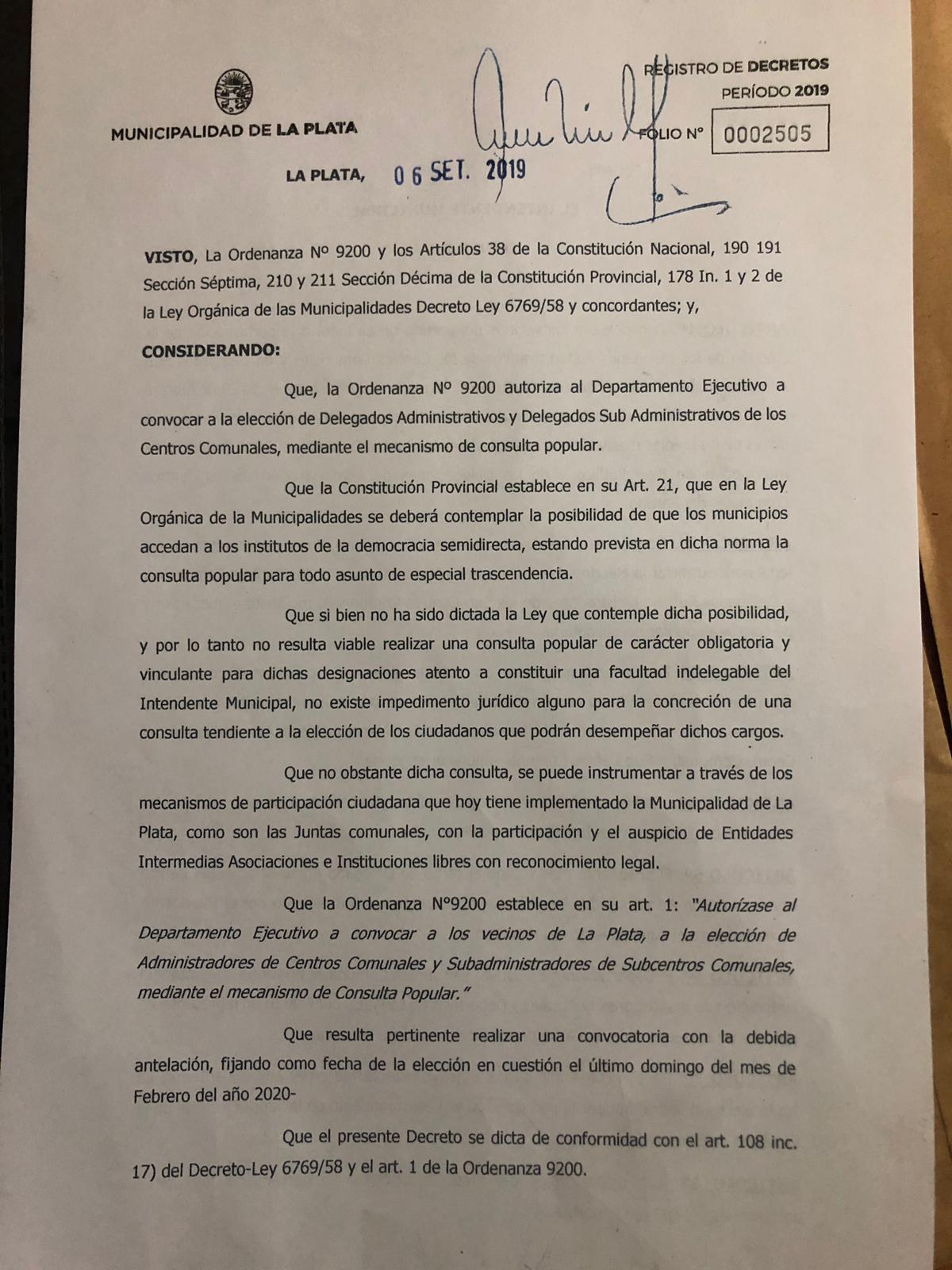 MUNICIPALIDAD DE LA PLATA

REGISTRO DE DECRETOS
PERÍODO 2019
FOLIO Nº 0002505

LA PLATA, 06 SET. 2019

VISTO, La Ordenanza Nº 9200 y los Artículos 38 de la Constitución Nacional, 190 191 Sección Séptima, 210 y 211 Sección Décima de la Constitución Provincial, 178 In. 1 y 2 de la Ley Orgánica de las Municipalidades Decreto Ley 6769/58 y concordantes; y,

CONSIDERANDO:

Que, la Ordenanza Nº 9200 autoriza al Departamento Ejecutivo a convocar a la elección de Delegados Administrativos y Delegados Sub Administrativos de los Centros Comunales, mediante el mecanismo de consulta popular.

Que la Constitución Provincial establece en su Art. 21, que en la Ley Orgánica de la Municipalidades se deberá contemplar la posibilidad de que los municipios accedan a los institutos de la democracia semidirecta, estando prevista en dicha norma la consulta popular para todo asunto de especial trascendencia.

Que si bien no ha sido dictada la Ley que contemple dicha posibilidad, y por lo tanto no resulta viable realizar una consulta popular de carácter obligatoria y vinculante para dichas designaciones atento a constituir una facultad indelegable del Intendente Municipal, no existe impedimento jurídico alguno para la concreción de una consulta tendiente a la elección de los ciudadanos que podrán desempeñar dichos cargos.

Que no obstante dicha consulta, se puede instrumentar a través de los mecanismos de participación ciudadana que hoy tiene implementado la Municipalidad de La Plata, como son las Juntas comunales, con la participación y el auspicio de Entidades Intermedias Asociaciones e Instituciones libres con reconocimiento legal.

Que la Ordenanza Nº9200 establece en su art. 1: "Autorízase al Departamento Ejecutivo a convocar a los vecinos de La Plata, a la elección de Administradores de Centros Comunales y Subadministradores de Subcentros Comunales, mediante el mecanismo de Consulta Popular."

Que resulta pertinente realizar una convocatoria con la debida antelación, fijando como fecha de la elección en cuestión el último domingo del mes de Febrero del año 2020-

Que el presente Decreto se dicta de conformidad con el art. 108 inc. 17) del Decreto-Ley 6769/58 y el art. 1 de la Ordenanza 9200.